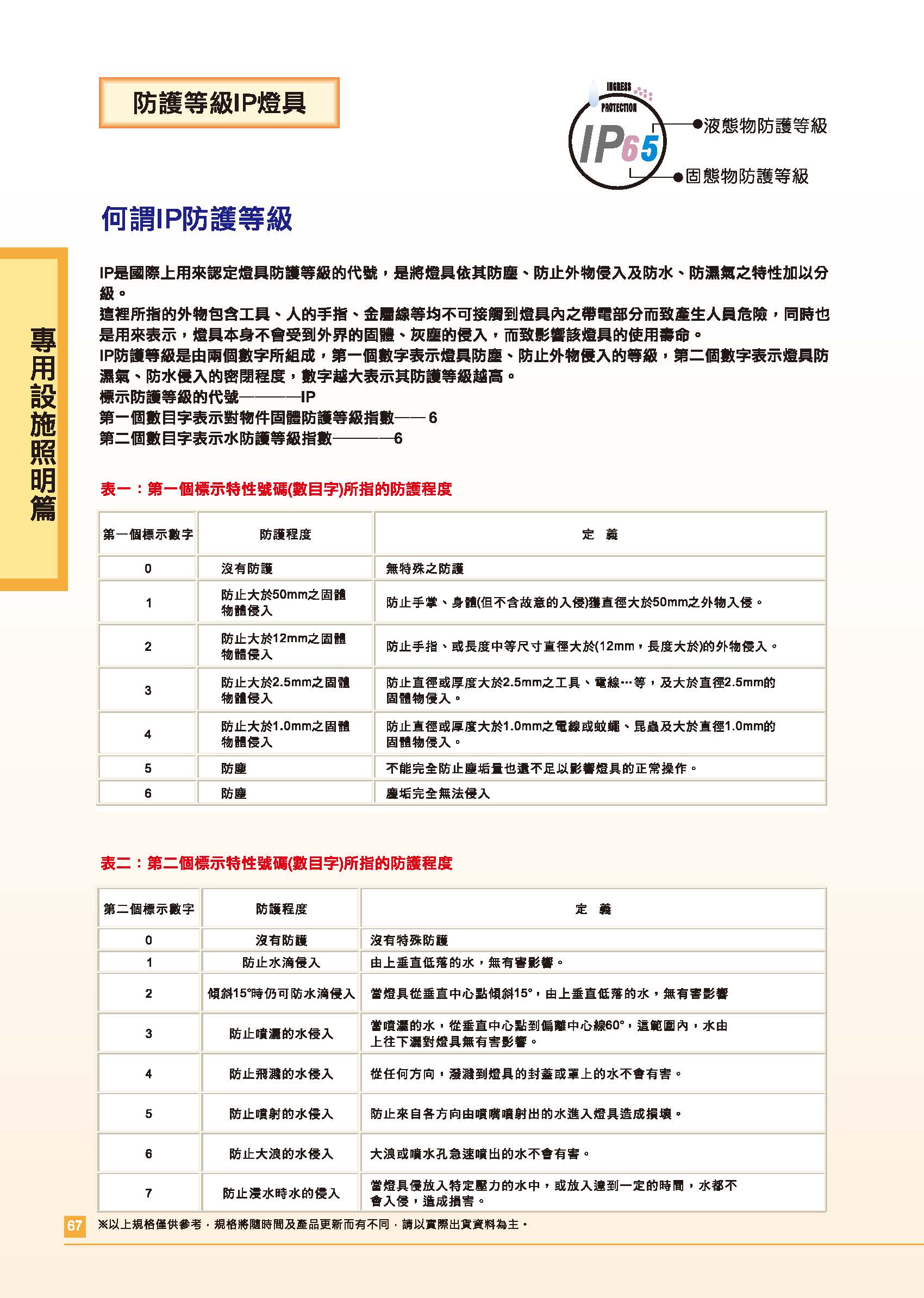 防護等級IP燈具

INGRESS PROTECTION IP65

液態物防護等級

固態物防護等級

何謂IP防護等級

專用設施照明篇

IP是國際上用來認定燈具防護等級的代號，是將燈具依其防塵、防止外物侵入及防水、防濕氣之特性加以分級。
這裡所指的外物包含工具、人的手指、金屬線等均不可接觸到燈具內之帶電部分而致產生人員危險，同時也是用來表示，燈具本身不會受到外界的固體、灰塵的侵入，而致影響該燈具的使用壽命。
IP防護等級是由兩個數字所組成，第一個數字表示燈具防塵、防止外物侵入的等級，第二個數字表示燈具防濕氣、防水侵入的密閉程度，數字越大表示其防護等級越高。
標示防護等級的代號————IP
第一個數目字表示對物件固體防護等級指數—— 6
第二個數目字表示水防護等級指數————6

表一：第一個標示特性號碼(數目字)所指的防護程度

| 第一個標示數字 | 防護程度 | 定　義 |
|---|---|---|
| 0 | 沒有防護 | 無特殊之防護 |
| 1 | 防止大於50mm之固體物體侵入 | 防止手掌、身體(但不含故意的入侵)獲直徑大於50mm之外物入侵。 |
| 2 | 防止大於12mm之固體物體侵入 | 防止手指、或長度中等尺寸直徑大於(12mm，長度大於)的外物侵入。 |
| 3 | 防止大於2.5mm之固體物體侵入 | 防止直徑或厚度大於2.5mm之工具、電線…等，及大於直徑2.5mm的固體物侵入。 |
| 4 | 防止大於1.0mm之固體物體侵入 | 防止直徑或厚度大於1.0mm之電線或蚊蠅、昆蟲及大於直徑1.0mm的固體物侵入。 |
| 5 | 防塵 | 不能完全防止塵垢量也還不足以影響燈具的正常操作。 |
| 6 | 防塵 | 塵垢完全無法侵入 |

表二：第二個標示特性號碼(數目字)所指的防護程度

| 第二個標示數字 | 防護程度 | 定　義 |
|---|---|---|
| 0 | 沒有防護 | 沒有特殊防護 |
| 1 | 防止水滴侵入 | 由上垂直低落的水，無有害影響。 |
| 2 | 傾斜15°時仍可防水滴侵入 | 當燈具從垂直中心點傾斜15°，由上垂直低落的水，無有害影響 |
| 3 | 防止噴灑的水侵入 | 當噴灑的水，從垂直中心點到偏離中心線60°，這範圍內，水由上往下灑對燈具無有害影響。 |
| 4 | 防止飛濺的水侵入 | 從任何方向，潑濺到燈具的封蓋或罩上的水不會有害。 |
| 5 | 防止噴射的水侵入 | 防止來自各方向由噴嘴噴射出的水進入燈具造成損壞。 |
| 6 | 防止大浪的水侵入 | 大浪或噴水孔急速噴出的水不會有害。 |
| 7 | 防止浸水時水的侵入 | 當燈具侵放入特定壓力的水中，或放入達到一定的時間，水都不會入侵，造成損害。 |

67 ※以上規格僅供參考，規格將隨時間及產品更新而有不同，請以實際出貨資料為主。